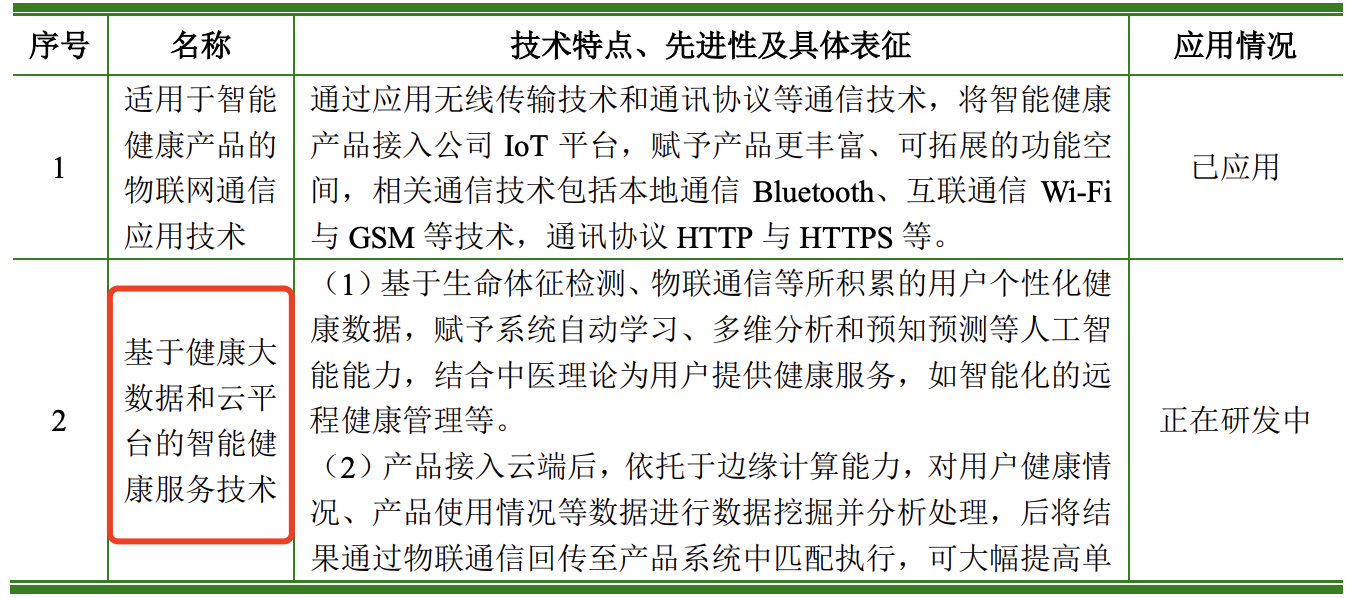 | 序号 | 名称 | 技术特点、先进性及具体表征 | 应用情况 |
|---|---|---|---|
| 1 | 适用于智能健康产品的物联网通信应用技术 | 通过应用无线传输技术和通讯协议等通信技术，将智能健康产品接入公司IoT平台，赋予产品更丰富、可拓展的功能空间，相关通信技术包括本地通信Bluetooth、互联通信Wi-Fi与GSM等技术，通讯协议HTTP与HTTPS等。 | 已应用 |
| 2 | 基于健康大数据和云平台的智能健康服务技术 | （1）基于生命体征检测、物联通信等所积累的用户个性化健康数据，赋予系统自动学习、多维分析和预知预测等人工智能能力，结合中医理论为用户提供健康服务，如智能化的远程健康管理等。（2）产品接入云端后，依托于边缘计算能力，对用户健康情况、产品使用情况等数据进行数据挖掘并分析处理，后将结果通过物联通信回传至产品系统中匹配执行，可大幅提高单 | 正在研发中 |